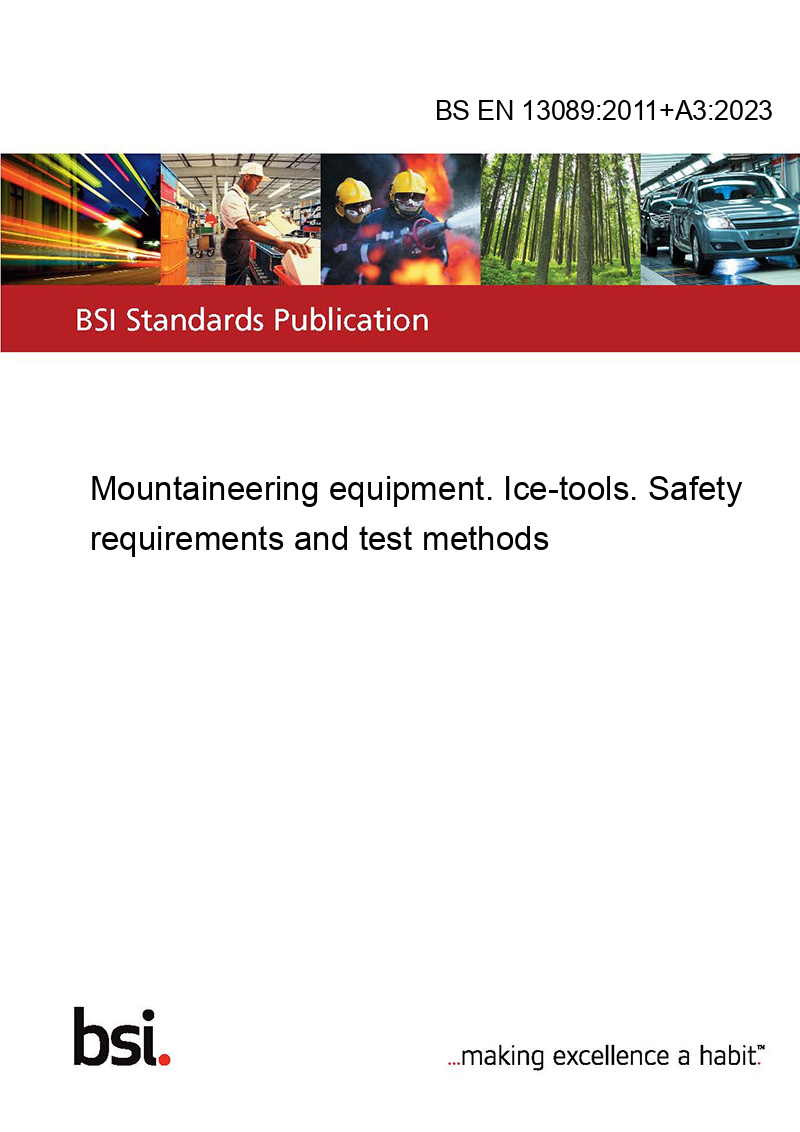 BS EN 13089:2011+A3:2023

BSI Standards Publication

Mountaineering equipment. Ice-tools. Safety requirements and test methods

bsi.

...making excellence a habit.™